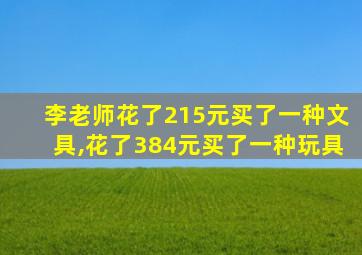 李老师花了215元买了一种文具,花了384元买了一种玩具